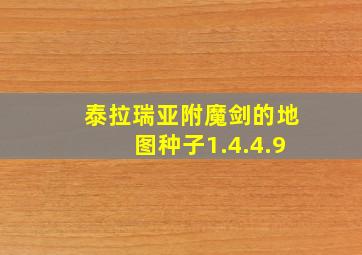 泰拉瑞亚附魔剑的地图种子1.4.4.9